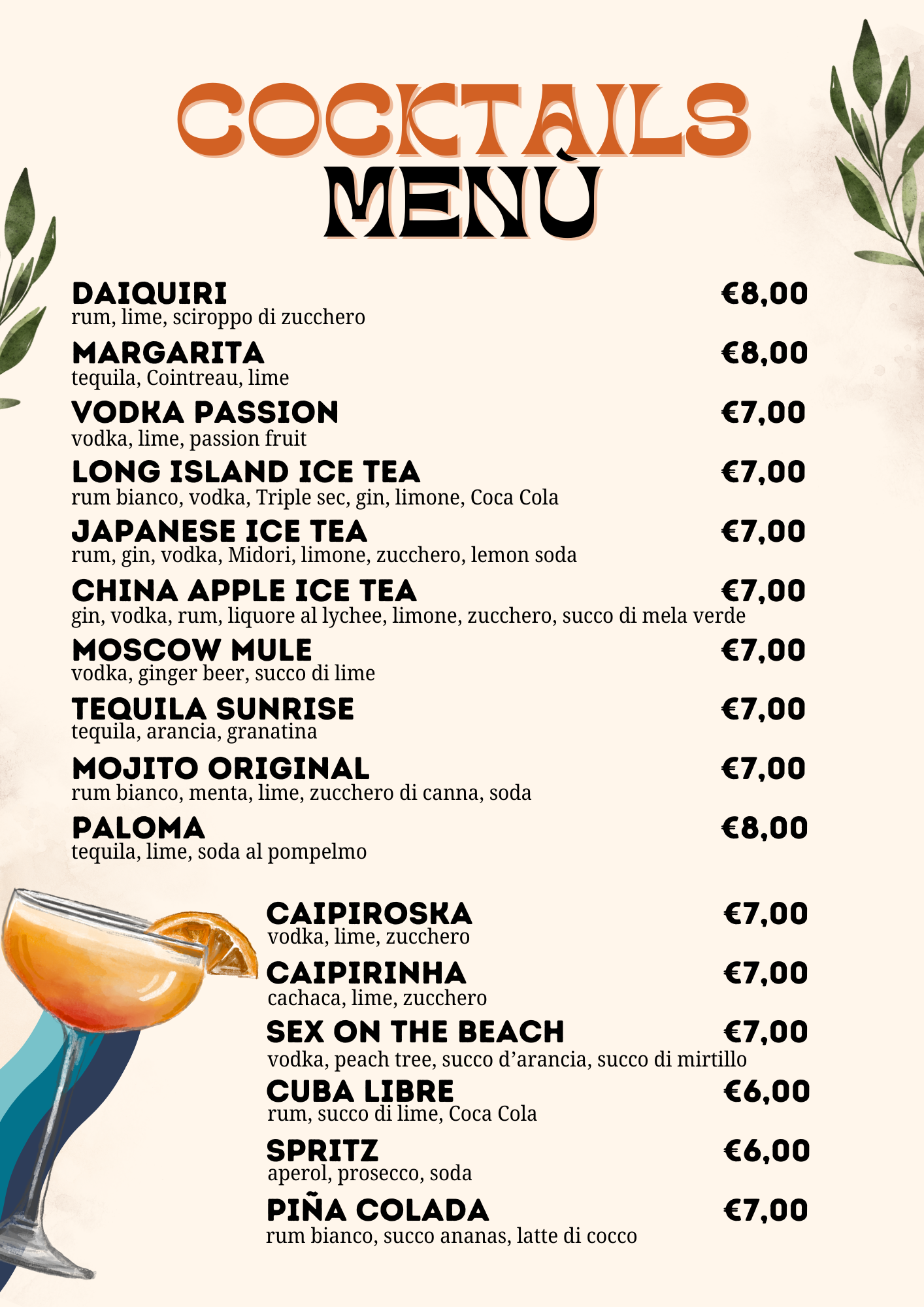 COCKTAILS
MENÙ

DAIQUIRI €8,00
rum, lime, sciroppo di zucchero

MARGARITA €8,00
tequila, Cointreau, lime

VODKA PASSION €7,00
vodka, lime, passion fruit

LONG ISLAND ICE TEA €7,00
rum bianco, vodka, Triple sec, gin, limone, Coca Cola

JAPANESE ICE TEA €7,00
rum, gin, vodka, Midori, limone, zucchero, lemon soda

CHINA APPLE ICE TEA €7,00
gin, vodka, rum, liquore al lychee, limone, zucchero, succo di mela verde

MOSCOW MULE €7,00
vodka, ginger beer, succo di lime

TEQUILA SUNRISE €7,00
tequila, arancia, granatina

MOJITO ORIGINAL €7,00
rum bianco, menta, lime, zucchero di canna, soda

PALOMA €8,00
tequila, lime, soda al pompelmo

CAIPIROSKA €7,00
vodka, lime, zucchero

CAIPIRINHA €7,00
cachaca, lime, zucchero

SEX ON THE BEACH €7,00
vodka, peach tree, succo d'arancia, succo di mirtillo

CUBA LIBRE €6,00
rum, succo di lime, Coca Cola

SPRITZ €6,00
aperol, prosecco, soda

PIÑA COLADA €7,00
rum bianco, succo ananas, latte di cocco